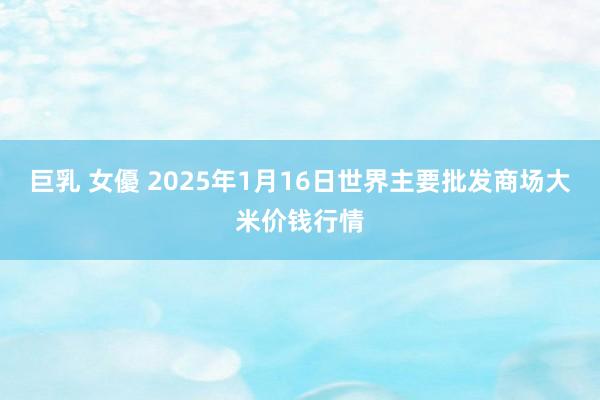 巨乳 女優 2025年1月16日世界主要批发商场大米价钱行情